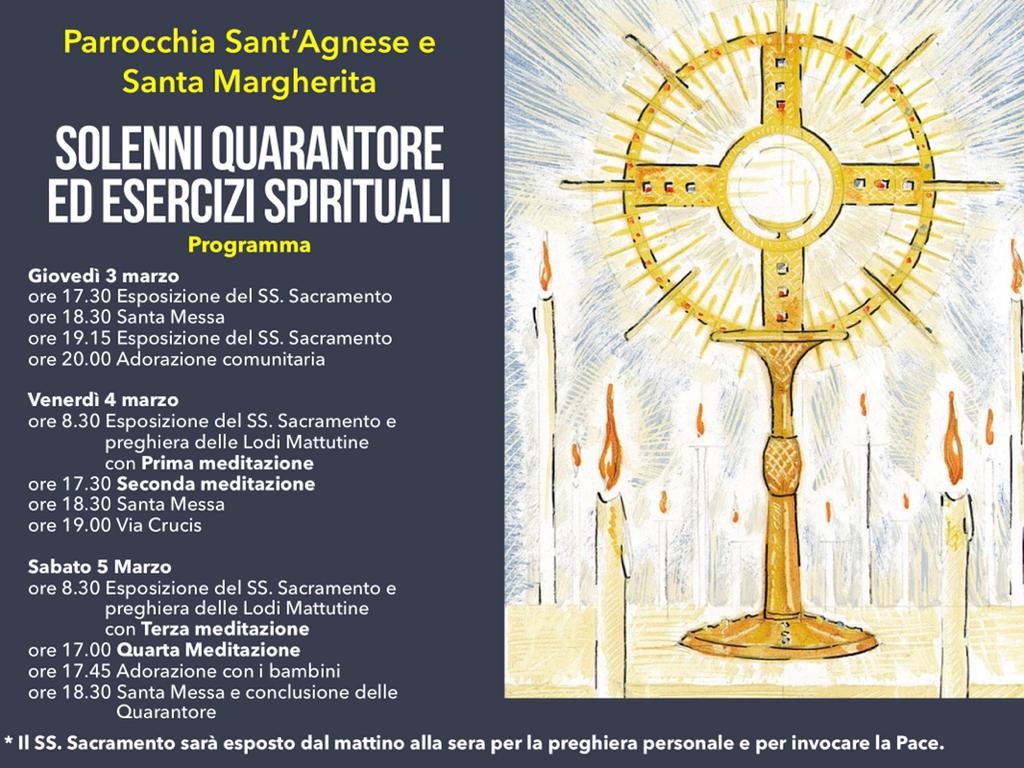 Parrocchia Sant'Agnese e Santa Margherita

SOLENNI QUARANTORE ED ESERCIZI SPIRITUALI

Programma

Giovedì 3 marzo
ore 17.30 Esposizione del SS. Sacramento
ore 18.30 Santa Messa
ore 19.15 Esposizione del SS. Sacramento
ore 20.00 Adorazione comunitaria

Venerdì 4 marzo
ore 8.30 Esposizione del SS. Sacramento e preghiera delle Lodi Mattutine con Prima meditazione
ore 17.30 Seconda meditazione
ore 18.30 Santa Messa
ore 19.00 Via Crucis

Sabato 5 Marzo
ore 8.30 Esposizione del SS. Sacramento e preghiera delle Lodi Mattutine con Terza meditazione
ore 17.00 Quarta Meditazione
ore 17.45 Adorazione con i bambini
ore 18.30 Santa Messa e conclusione delle Quarantore

* Il SS. Sacramento sarà esposto dal mattino alla sera per la preghiera personale e per invocare la Pace.